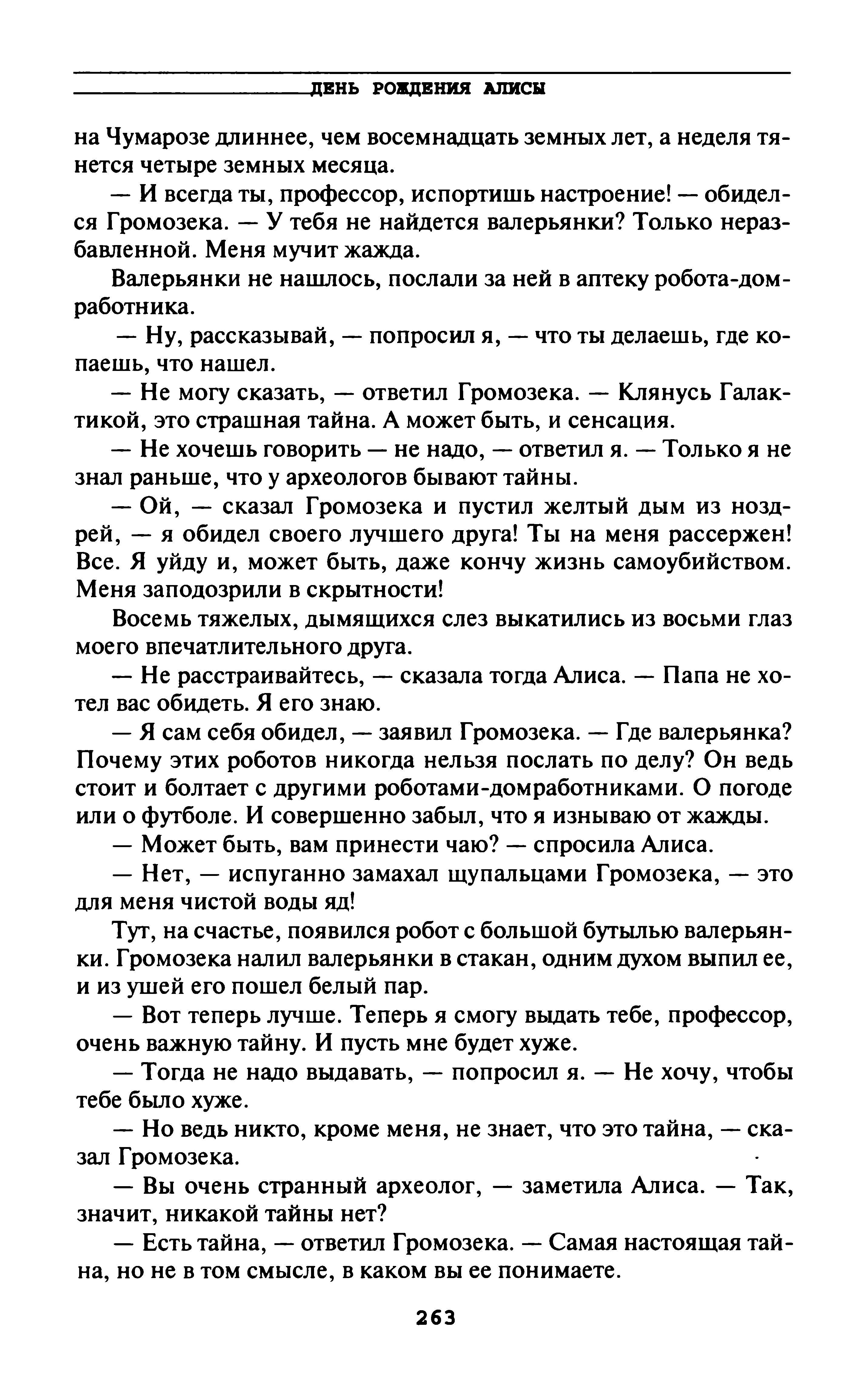 ДЕНЬ РОЖДЕНИЯ АЛИСЫ

на Чумарозе длиннее, чем восемнадцать земных лет, а неделя тянется четыре земных месяца.

— И всегда ты, профессор, испортишь настроение! — обиделся Громозека. — У тебя не найдется валерьянки? Только неразбавленной. Меня мучит жажда.

Валерьянки не нашлось, послали за ней в аптеку робота-домработника.

— Ну, рассказывай, — попросил я, — что ты делаешь, где копаешь, что нашел.

— Не могу сказать, — ответил Громозека. — Клянусь Галактикой, это страшная тайна. А может быть, и сенсация.

— Не хочешь говорить — не надо, — ответил я. — Только я не знал раньше, что у археологов бывают тайны.

— Ой, — сказал Громозека и пустил желтый дым из ноздрей, — я обидел своего лучшего друга! Ты на меня рассержен! Все. Я уйду и, может быть, даже кончу жизнь самоубийством. Меня заподозрили в скрытности!

Восемь тяжелых, дымящихся слез выкатились из восьми глаз моего впечатлительного друга.

— Не расстраивайтесь, — сказала тогда Алиса. — Папа не хотел вас обидеть. Я его знаю.

— Я сам себя обидел, — заявил Громозека. — Где валерьянка? Почему этих роботов никогда нельзя послать по делу? Он ведь стоит и болтает с другими роботами-домработниками. О погоде или о футболе. И совершенно забыл, что я изнываю от жажды.

— Может быть, вам принести чаю? — спросила Алиса.

— Нет, — испуганно замахал щупальцами Громозека, — это для меня чистой воды яд!

Тут, на счастье, появился робот с большой бутылью валерьянки. Громозека налил валерьянки в стакан, одним духом выпил ее, и из ушей его пошел белый пар.

— Вот теперь лучше. Теперь я смогу выдать тебе, профессор, очень важную тайну. И пусть мне будет хуже.

— Тогда не надо выдавать, — попросил я. — Не хочу, чтобы тебе было хуже.

— Но ведь никто, кроме меня, не знает, что это тайна, — сказал Громозека.

— Вы очень странный археолог, — заметила Алиса. — Так, значит, никакой тайны нет?

— Есть тайна, — ответил Громозека. — Самая настоящая тайна, но не в том смысле, в каком вы ее понимаете.

263